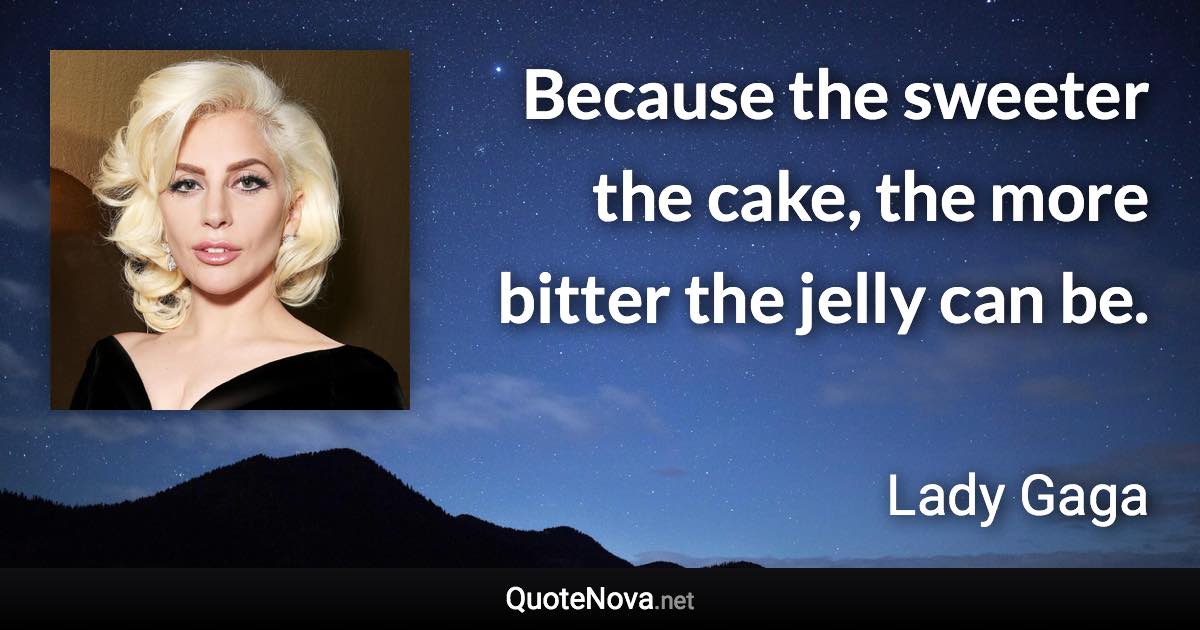 Because the sweeter the cake, the more bitter the jelly can be.

Lady Gaga

QuoteNova.net